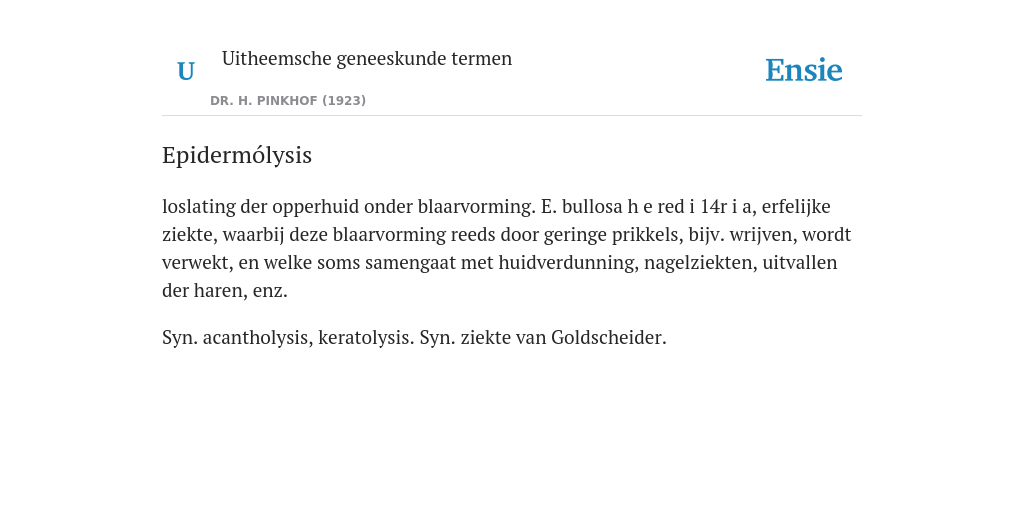 U

Uitheemsche geneeskunde termen

DR. H. PINKHOF (1923)

Ensie

Epidermólysis

loslating der opperhuid onder blaarvorming. E. bullosa h e red i 14r i a, erfelijke ziekte, waarbij deze blaarvorming reeds door geringe prikkels, bijv. wrijven, wordt verwekt, en welke soms samengaat met huidverdunning, nagelziekten, uitvallen der haren, enz.

Syn. acantholysis, keratolysis. Syn. ziekte van Goldscheider.